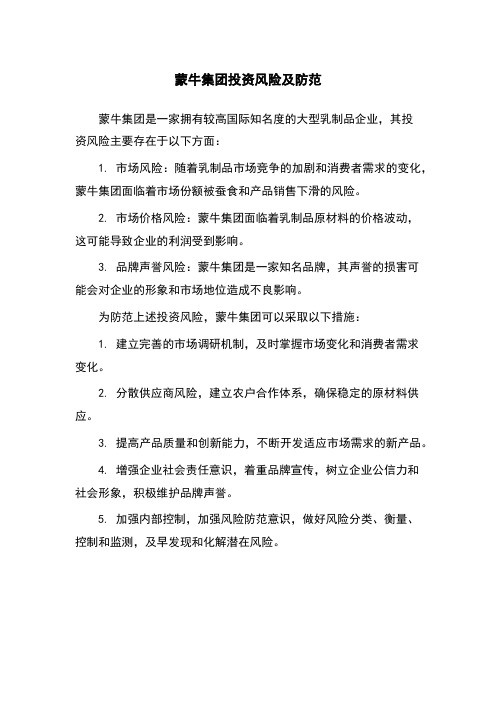 蒙牛集团投资风险及防范

蒙牛集团是一家拥有较高国际知名度的大型乳制品企业，其投资风险主要存在于以下方面：

1. 市场风险：随着乳制品市场竞争的加剧和消费者需求的变化，蒙牛集团面临着市场份额被蚕食和产品销售下滑的风险。

2. 市场价格风险：蒙牛集团面临着乳制品原材料的价格波动，这可能导致企业的利润受到影响。

3. 品牌声誉风险：蒙牛集团是一家知名品牌，其声誉的损害可能会对企业的形象和市场地位造成不良影响。

为防范上述投资风险，蒙牛集团可以采取以下措施：

1. 建立完善的市场调研机制，及时掌握市场变化和消费者需求变化。

2. 分散供应商风险，建立农户合作体系，确保稳定的原材料供应。

3. 提高产品质量和创新能力，不断开发适应市场需求的新产品。

4. 增强企业社会责任意识，着重品牌宣传，树立企业公信力和社会形象，积极维护品牌声誉。

5. 加强内部控制，加强风险防范意识，做好风险分类、衡量、控制和监测，及早发现和化解潜在风险。